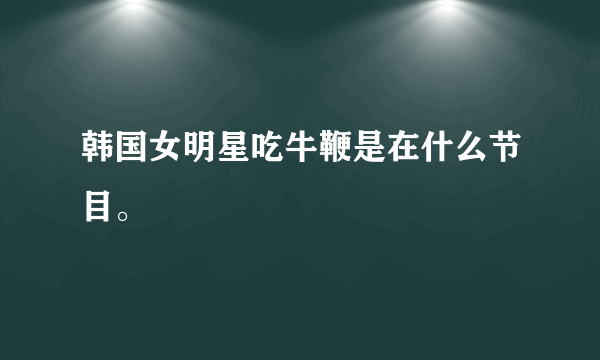 韩国女明星吃牛鞭是在什么节目。